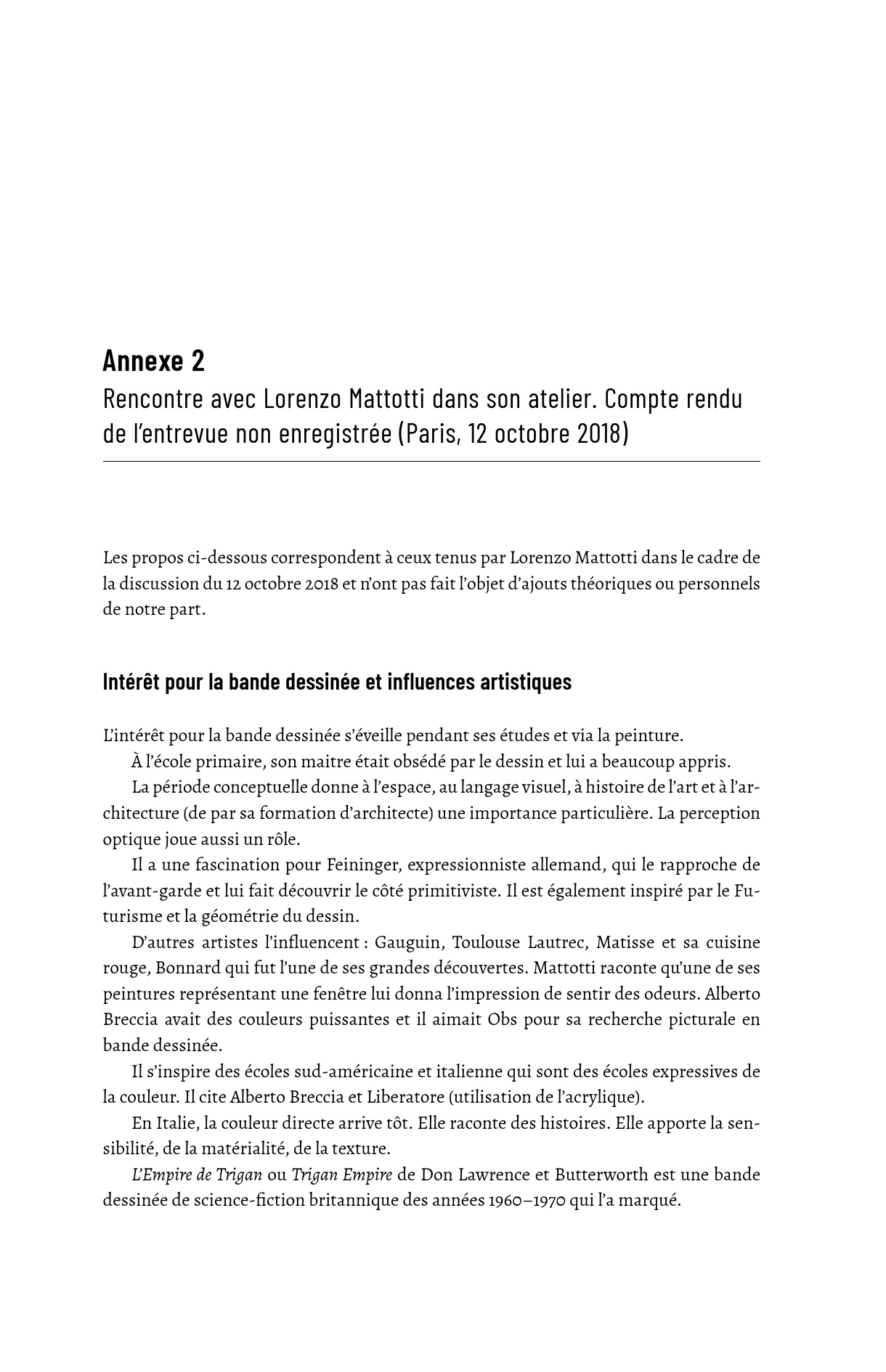 Annexe 2

Rencontre avec Lorenzo Mattotti dans son atelier. Compte rendu de l'entrevue non enregistrée (Paris, 12 octobre 2018)

Les propos ci-dessous correspondent à ceux tenus par Lorenzo Mattotti dans le cadre de la discussion du 12 octobre 2018 et n'ont pas fait l'objet d'ajouts théoriques ou personnels de notre part.

Intérêt pour la bande dessinée et influences artistiques

L'intérêt pour la bande dessinée s'éveille pendant ses études et via la peinture.

À l'école primaire, son maitre était obsédé par le dessin et lui a beaucoup appris.

La période conceptuelle donne à l'espace, au langage visuel, à histoire de l'art et à l'architecture (de par sa formation d'architecte) une importance particulière. La perception optique joue aussi un rôle.

Il a une fascination pour Feininger, expressionniste allemand, qui le rapproche de l'avant-garde et lui fait découvrir le côté primitiviste. Il est également inspiré par le Futurisme et la géométrie du dessin.

D'autres artistes l'influencent : Gauguin, Toulouse Lautrec, Matisse et sa cuisine rouge, Bonnard qui fut l'une de ses grandes découvertes. Mattotti raconte qu'une de ses peintures représentant une fenêtre lui donna l'impression de sentir des odeurs. Alberto Breccia avait des couleurs puissantes et il aimait Obs pour sa recherche picturale en bande dessinée.

Il s'inspire des écoles sud-américaine et italienne qui sont des écoles expressives de la couleur. Il cite Alberto Breccia et Liberatore (utilisation de l'acrylique).

En Italie, la couleur directe arrive tôt. Elle raconte des histoires. Elle apporte la sensibilité, de la matérialité, de la texture.

L'Empire de Trigan ou Trigan Empire de Don Lawrence et Butterworth est une bande dessinée de science-fiction britannique des années 1960–1970 qui l'a marqué.